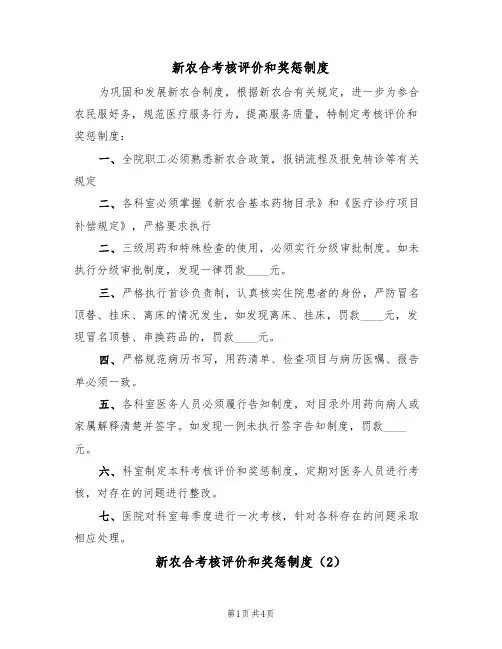 新农合考核评价和奖惩制度

为巩固和发展新农合制度，根据新农合有关规定，进一步为参合农民服好务，规范医疗服务行为，提高服务质量，特制定考核评价和奖惩制度：

一、全院职工必须熟悉新农合政策，报销流程及报免转诊等有关规定

二、各科室必须掌握《新农合基本药物目录》和《医疗诊疗项目补偿规定》，严格要求执行

二、三级用药和特殊检查的使用，必须实行分级审批制度。如未执行分级审批制度，发现一律罚款____元。

三、严格执行首诊负责制，认真核实住院患者的身份，严防冒名顶替、挂床、离床的情况发生，如发现离床、挂床，罚款____元，发现冒名顶替、串换药品的，罚款____元。

四、严格规范病历书写，用药清单、检查项目与病历医嘱、报告单必须一致。

五、各科室医务人员必须履行告知制度，对目录外用药向病人或家属解释清楚并签字。如发现一例未执行签字告知制度，罚款____元。

六、科室制定本科考核评价和奖惩制度，定期对医务人员进行考核，对存在的问题进行整改。

七、医院对科室每季度进行一次考核，针对各科存在的问题采取相应处理。

新农合考核评价和奖惩制度（2）

第1页 共4页